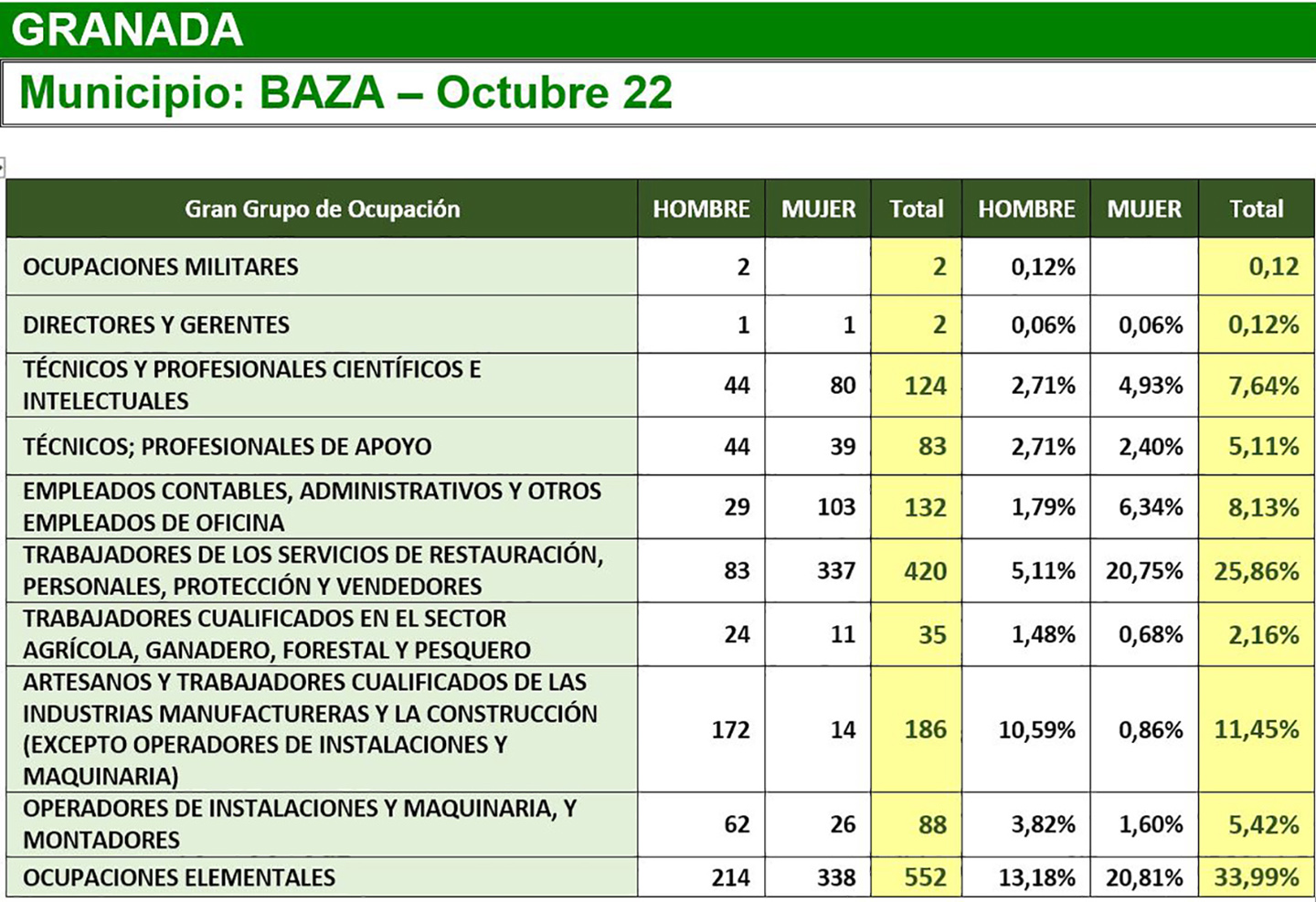 GRANADA

Municipio: BAZA – Octubre 22

| Gran Grupo de Ocupación | HOMBRE | MUJER | Total | HOMBRE | MUJER | Total |
|---|---|---|---|---|---|---|
| OCUPACIONES MILITARES | 2 | | 2 | 0,12% | | 0,12 |
| DIRECTORES Y GERENTES | 1 | 1 | 2 | 0,06% | 0,06% | 0,12% |
| TÉCNICOS Y PROFESIONALES CIENTÍFICOS E INTELECTUALES | 44 | 80 | 124 | 2,71% | 4,93% | 7,64% |
| TÉCNICOS; PROFESIONALES DE APOYO | 44 | 39 | 83 | 2,71% | 2,40% | 5,11% |
| EMPLEADOS CONTABLES, ADMINISTRATIVOS Y OTROS EMPLEADOS DE OFICINA | 29 | 103 | 132 | 1,79% | 6,34% | 8,13% |
| TRABAJADORES DE LOS SERVICIOS DE RESTAURACIÓN, PERSONALES, PROTECCIÓN Y VENDEDORES | 83 | 337 | 420 | 5,11% | 20,75% | 25,86% |
| TRABAJADORES CUALIFICADOS EN EL SECTOR AGRÍCOLA, GANADERO, FORESTAL Y PESQUERO | 24 | 11 | 35 | 1,48% | 0,68% | 2,16% |
| ARTESANOS Y TRABAJADORES CUALIFICADOS DE LAS INDUSTRIAS MANUFACTURERAS Y LA CONSTRUCCIÓN (EXCEPTO OPERADORES DE INSTALACIONES Y MAQUINARIA) | 172 | 14 | 186 | 10,59% | 0,86% | 11,45% |
| OPERADORES DE INSTALACIONES Y MAQUINARIA, Y MONTADORES | 62 | 26 | 88 | 3,82% | 1,60% | 5,42% |
| OCUPACIONES ELEMENTALES | 214 | 338 | 552 | 13,18% | 20,81% | 33,99% |